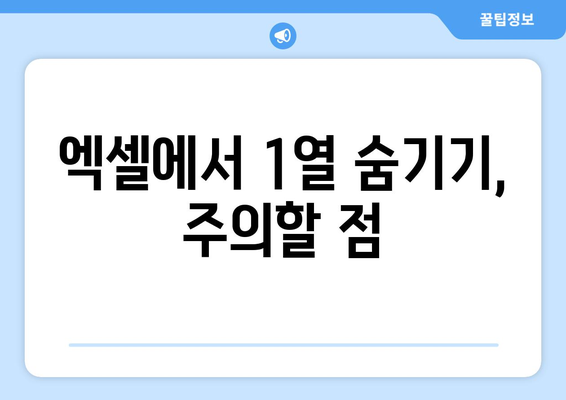 꿀팁정보

엑셀에서 1열 숨기기, 주의할 점